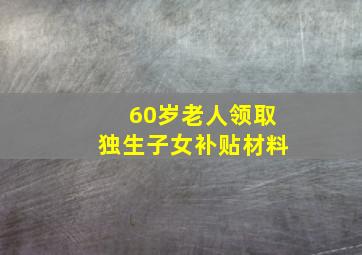 60岁老人领取
独生子女补贴材料